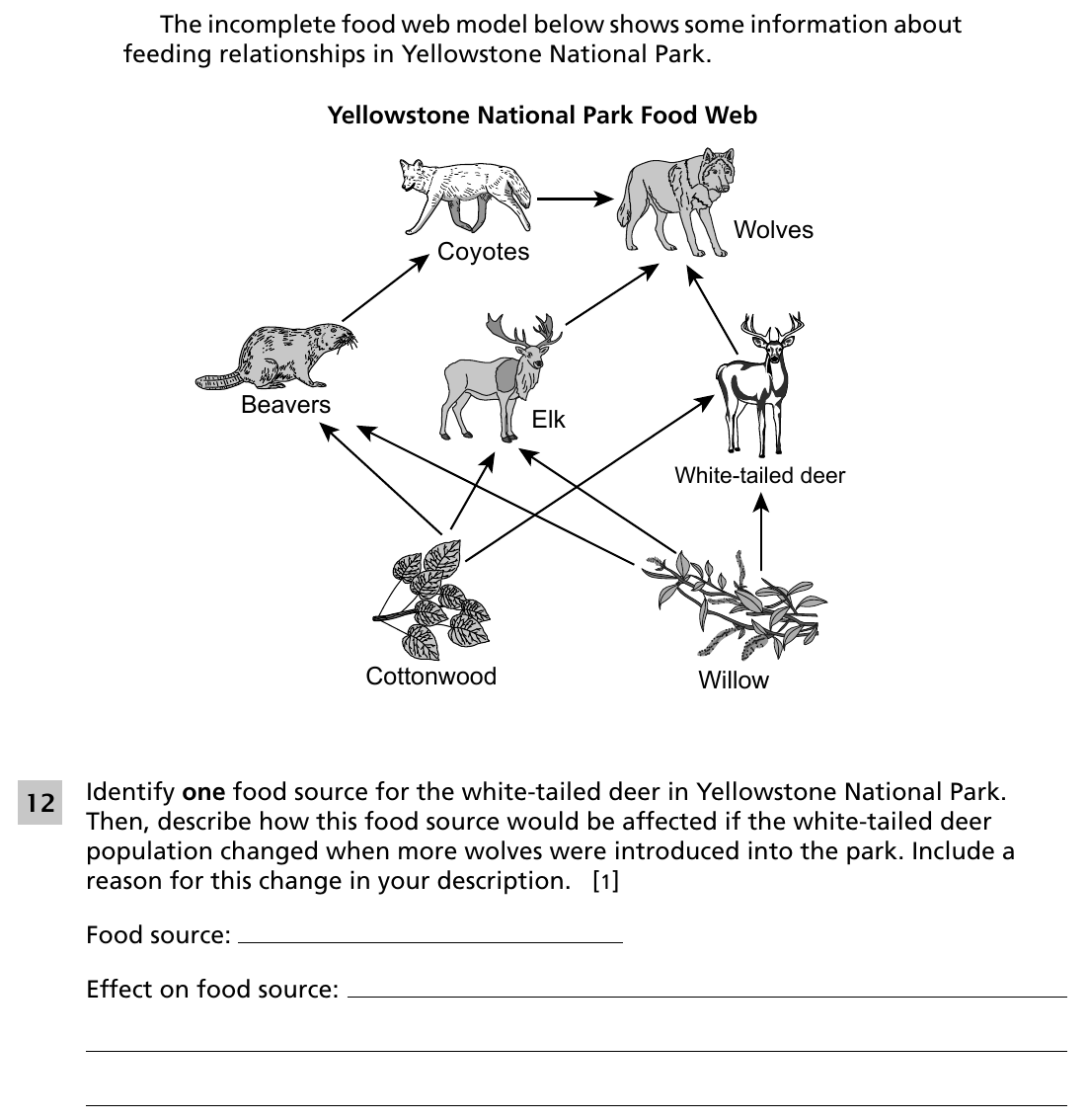 The incomplete food web model below shows some information about feeding relationships in Yellowstone National Park.

Yellowstone National Park Food Web

Coyotes

Wolves

Beavers

Elk

White-tailed deer

Cottonwood

Willow

12 Identify one food source for the white-tailed deer in Yellowstone National Park. Then, describe how this food source would be affected if the white-tailed deer population changed when more wolves were introduced into the park. Include a reason for this change in your description. [1]

Food source: ____

Effect on food source: ____

____

____